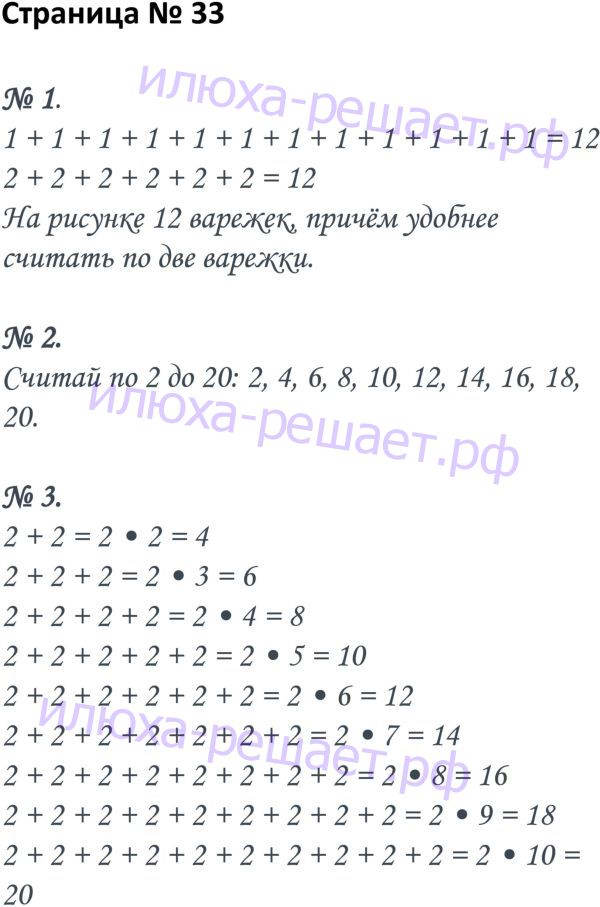 Страница № 33

№ 1.
$1 + 1 + 1 + 1 + 1 + 1 + 1 + 1 + 1 + 1 + 1 + 1 = 12$
$2 + 2 + 2 + 2 + 2 + 2 = 12$
На рисунке 12 варежек, причём удобнее считать по две варежки.

№ 2.
Считай по 2 до 20: 2, 4, 6, 8, 10, 12, 14, 16, 18, 20.

№ 3.
$2 + 2 = 2 \bullet 2 = 4$
$2 + 2 + 2 = 2 \bullet 3 = 6$
$2 + 2 + 2 + 2 = 2 \bullet 4 = 8$
$2 + 2 + 2 + 2 + 2 = 2 \bullet 5 = 10$
$2 + 2 + 2 + 2 + 2 + 2 = 2 \bullet 6 = 12$
$2 + 2 + 2 + 2 + 2 + 2 + 2 = 2 \bullet 7 = 14$
$2 + 2 + 2 + 2 + 2 + 2 + 2 + 2 = 2 \bullet 8 = 16$
$2 + 2 + 2 + 2 + 2 + 2 + 2 + 2 + 2 = 2 \bullet 9 = 18$
$2 + 2 + 2 + 2 + 2 + 2 + 2 + 2 + 2 + 2 = 2 \bullet 10 = 20$

илюха-решает.рф